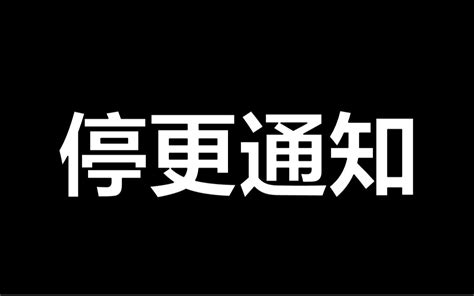 停更通知